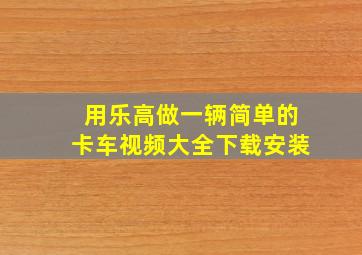 用乐高做一辆简单的
卡车视频大全下载安装